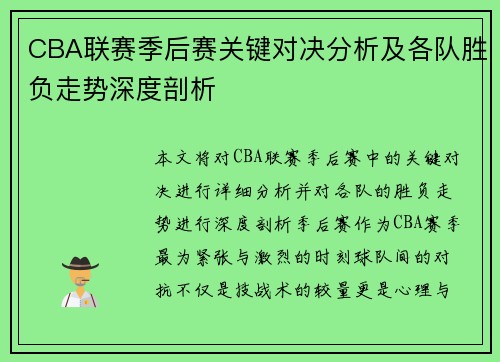 CBA联赛季后赛关键对决分析及各队胜负走势深度剖析

本文将对CBA联赛季后赛中的关键对决进行详细分析并对各队的胜负走势进行深度剖析季后赛作为CBA赛季最为紧张与激烈的时刻球队间的对抗不仅是技战术的较量更是心理与